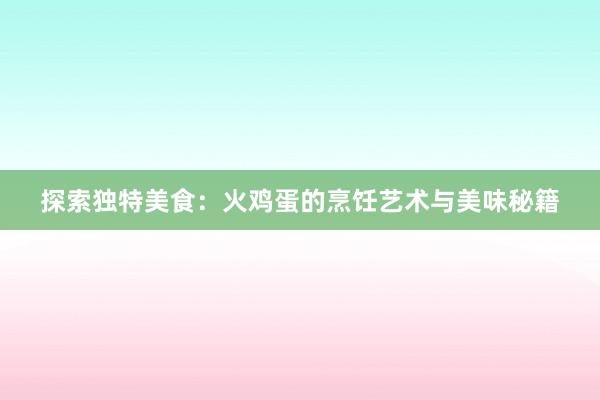 探索独特美食：火鸡蛋的烹饪艺术与美味秘籍